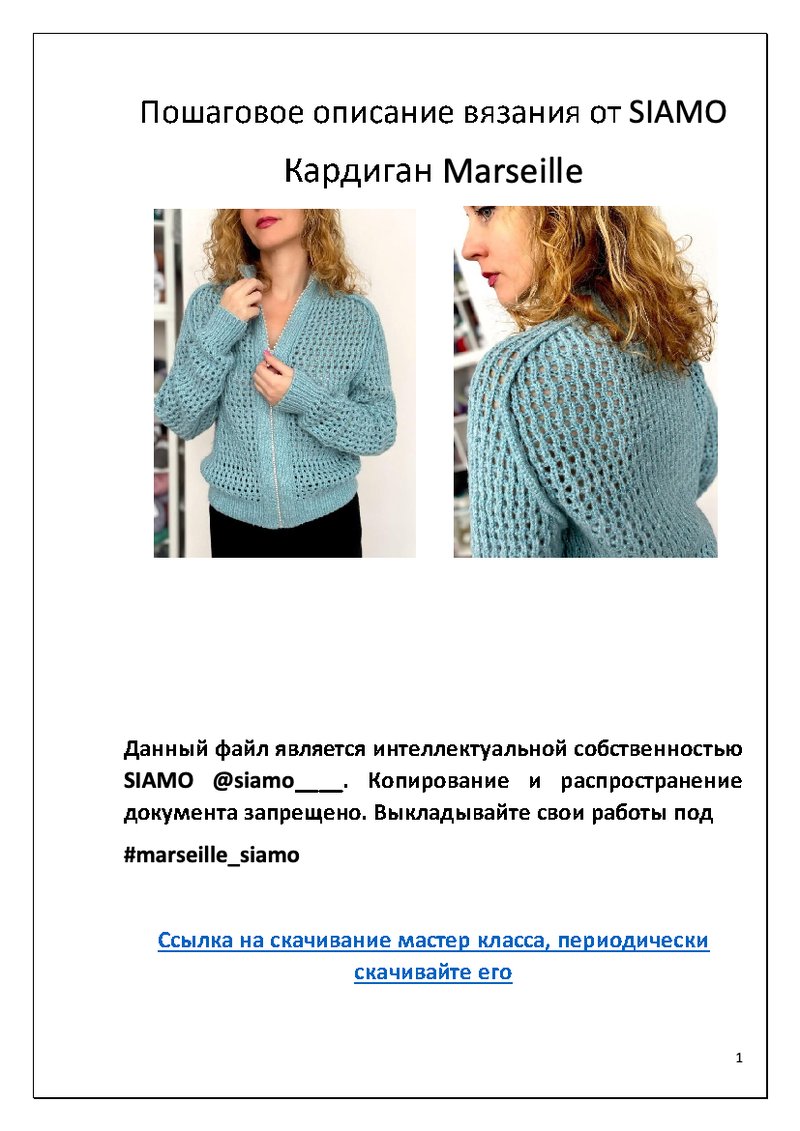 Пошаговое описание вязания от SIAMO

Кардиган Marseille

Данный файл является интеллектуальной собственностью SIAMO @siamo____. Копирование и распространение документа запрещено. Выкладывайте свои работы под

#marseille_siamo

Ссылка на скачивание мастер класса, периодически скачивайте его

1